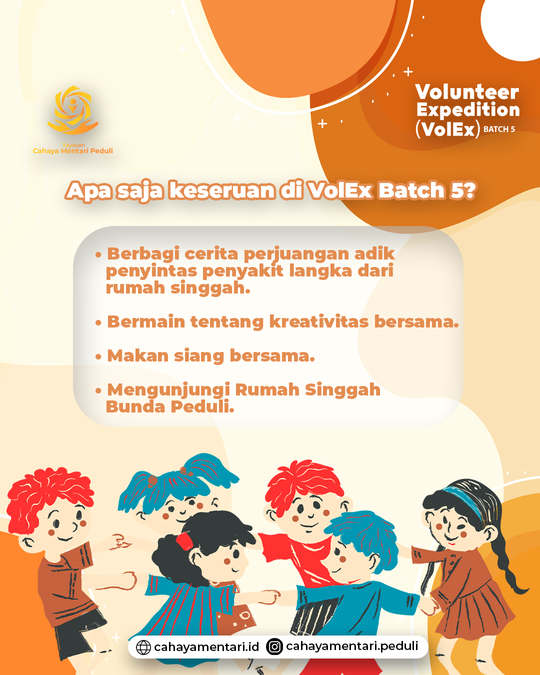 Yayasan
Cahaya Mentari Peduli

Volunteer Expedition (VolEx) BATCH 5

Apa saja keseruan di VolEx Batch 5?

• Berbagi cerita perjuangan adik penyintas penyakit langka dari rumah singgah.

• Bermain tentang kreativitas bersama.

• Makan siang bersama.

• Mengunjungi Rumah Singgah Bunda Peduli.

cahayamentari.id cahayamentari.peduli